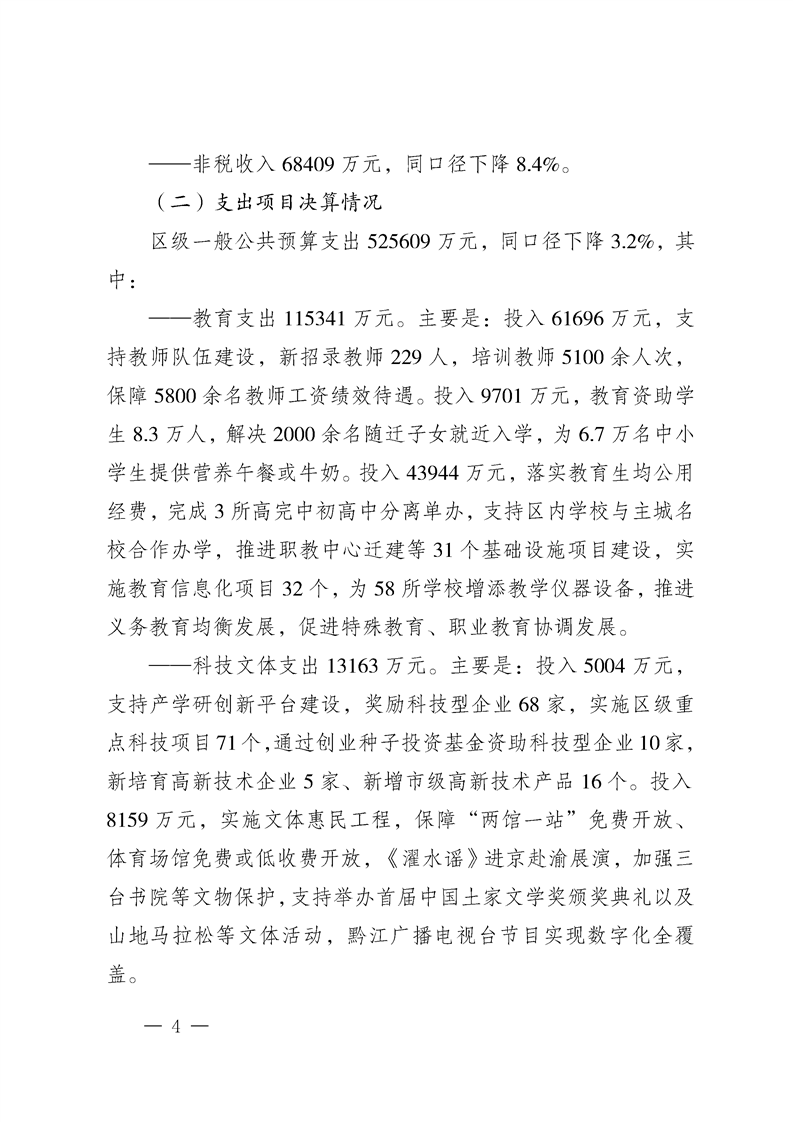 ——非税收入 68409 万元，同口径下降 8.4%。

（二）支出项目决算情况

区级一般公共预算支出 525609 万元，同口径下降 3.2%，其中：

——教育支出 115341 万元。主要是：投入 61696 万元，支持教师队伍建设，新招录教师 229 人，培训教师 5100 余人次，保障 5800 余名教师工资绩效待遇。投入 9701 万元，教育资助学生 8.3 万人，解决 2000 余名随迁子女就近入学，为 6.7 万名中小学生提供营养午餐或牛奶。投入 43944 万元，落实教育生均公用经费，完成 3 所高完中初高中分离单办，支持区内学校与主城名校合作办学，推进职教中心迁建等 31 个基础设施项目建设，实施教育信息化项目 32 个，为 58 所学校增添教学仪器设备，推进义务教育均衡发展，促进特殊教育、职业教育协调发展。

——科技文体支出 13163 万元。主要是：投入 5004 万元，支持产学研创新平台建设，奖励科技型企业 68 家，实施区级重点科技项目 71 个，通过创业种子投资基金资助科技型企业 10 家，新培育高新技术企业 5 家、新增市级高新技术产品 16 个。投入 8159 万元，实施文体惠民工程，保障“两馆一站”免费开放、体育场馆免费或低收费开放，《濯水谣》进京赴渝展演，加强三台书院等文物保护，支持举办首届中国土家文学奖颁奖典礼以及山地马拉松等文体活动，黔江广播电视台节目实现数字化全覆盖。

— 4 —